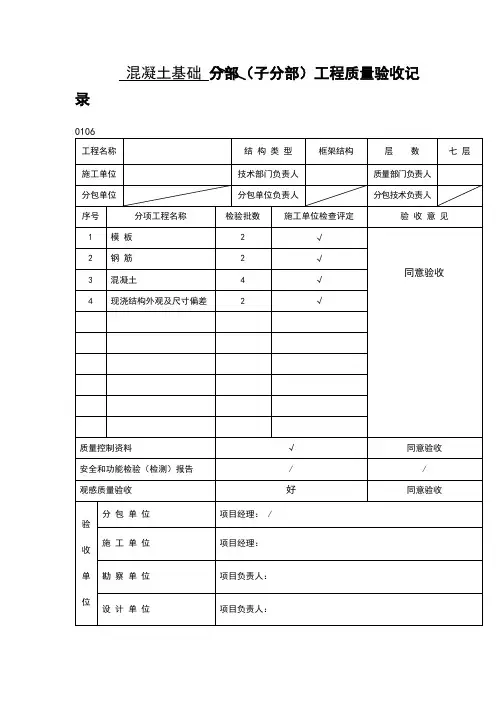 混凝土基础 分部（子分部）工程质量验收记录

0106

| 工程名称 | | 结 构 类 型 | 框架结构 | 层 数 | 七 层 |
|---|---|---|---|---|---|
| 施工单位 | | 技术部门负责人 | | 质量部门负责人 | |
| 分包单位 | | 分包单位负责人 | | 分包技术负责人 | |

| 序号 | 分项工程名称 | 检验批数 | 施工单位检查评定 | 验 收 意 见 |
|---|---|---|---|---|
| 1 | 模 板 | 2 | √ | 同意验收 |
| 2 | 钢 筋 | 2 | √ | |
| 3 | 混凝土 | 4 | √ | |
| 4 | 现浇结构外观及尺寸偏差 | 2 | √ | |
| | | | | |
| | | | | |
| | | | | |
| | | | | |
| | | | | |
| | | | | |

| 质量控制资料 | √ | 同意验收 |
|---|---|---|
| 安全和功能检验（检测）报告 | / | / |
| 观感质量验收 | 好 | 同意验收 |

| 验收单位 | 分 包 单 位 | 项目经理： / |
|---|---|---|
| | 施 工 单 位 | 项目经理： |
| | 勘 察 单 位 | 项目负责人： |
| | 设 计 单 位 | 项目负责人： |